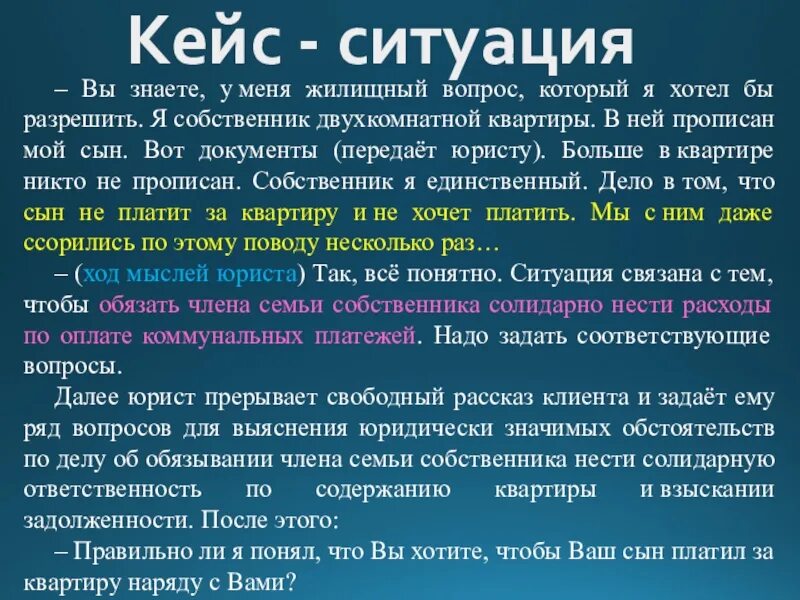 Кейс - ситуация

– Вы знаете, у меня жилищный вопрос, который я хотел бы разрешить. Я собственник двухкомнатной квартиры. В ней прописан мой сын. Вот документы (передаёт юристу). Больше в квартире никто не прописан. Собственник я единственный. Дело в том, что сын не платит за квартиру и не хочет платить. Мы с ним даже ссорились по этому поводу несколько раз…

– (ход мыслей юриста) Так, всё понятно. Ситуация связана с тем, чтобы обязать члена семьи собственника солидарно нести расходы по оплате коммунальных платежей. Надо задать соответствующие вопросы.

Далее юрист прерывает свободный рассказ клиента и задаёт ему ряд вопросов для выяснения юридически значимых обстоятельств по делу об обязывании члена семьи собственника нести солидарную ответственность по содержанию квартиры и взыскании задолженности. После этого:

– Правильно ли я понял, что Вы хотите, чтобы Ваш сын платил за квартиру наряду с Вами?